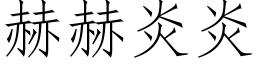 赫赫炎炎